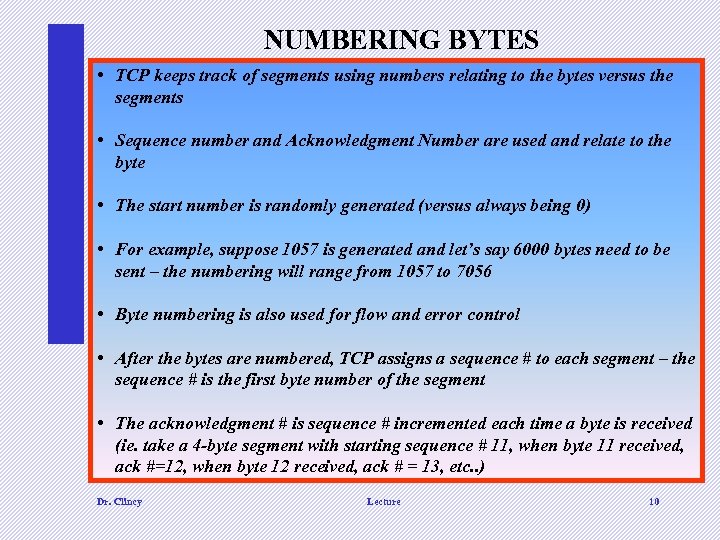 NUMBERING BYTES

• TCP keeps track of segments using numbers relating to the bytes versus the segments

• Sequence number and Acknowledgment Number are used and relate to the byte

• The start number is randomly generated (versus always being 0)

• For example, suppose 1057 is generated and let's say 6000 bytes need to be sent – the numbering will range from 1057 to 7056

• Byte numbering is also used for flow and error control

• After the bytes are numbered, TCP assigns a sequence # to each segment – the sequence # is the first byte number of the segment

• The acknowledgment # is sequence # incremented each time a byte is received (ie. take a 4-byte segment with starting sequence # 11, when byte 11 received, ack #=12, when byte 12 received, ack # = 13, etc..)

Dr. Clincy Lecture 10